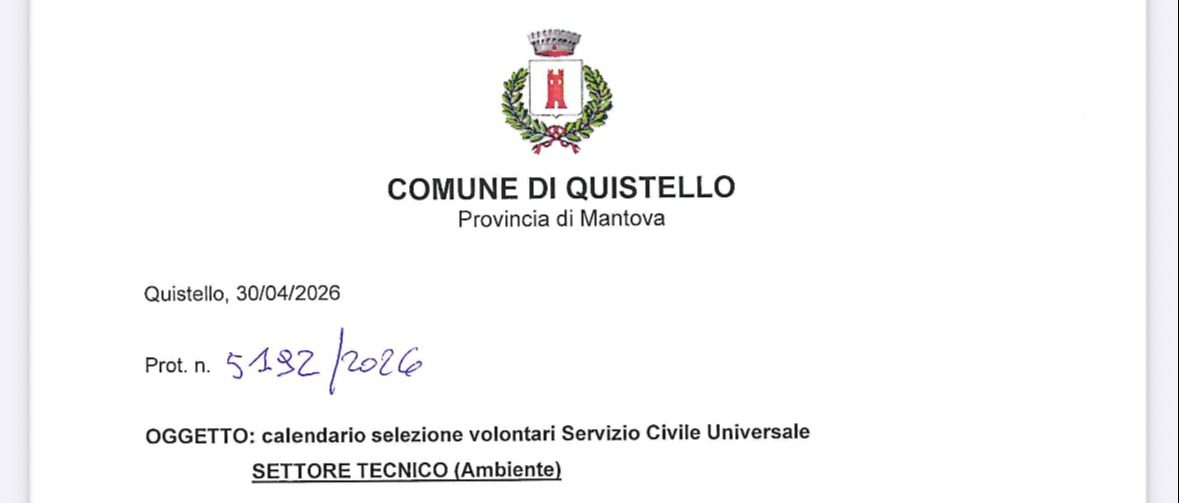 COMUNE DI QUISTELLO
Provincia di Mantova

Quistello, 30/04/2026

Prot. n. 5192/2026

OGGETTO: calendario selezione volontari Servizio Civile Universale
SETTORE TECNICO (Ambiente)